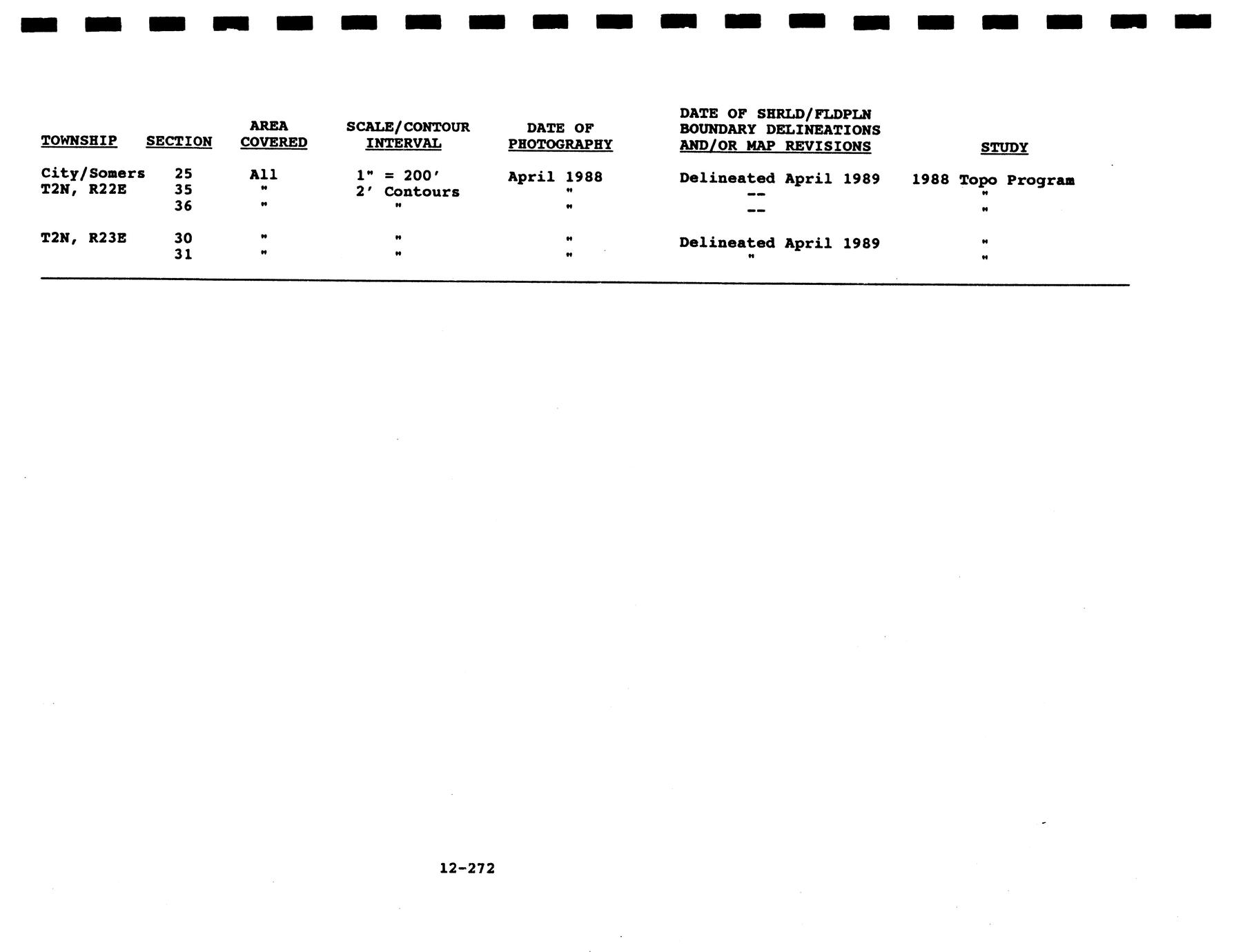 | TOWNSHIP | SECTION | AREA COVERED | SCALE/CONTOUR INTERVAL | DATE OF PHOTOGRAPHY | DATE OF SHRLD/FLDPLN BOUNDARY DELINEATIONS AND/OR MAP REVISIONS | STUDY |
|---|---|---|---|---|---|---|
| City/Somers | 25 | All | 1" = 200' | April 1988 | Delineated April 1989 | 1988 Topo Program |
| T2N, R22E | 35 | " | 2' Contours | " | -- | " |
|  | 36 | " | " | " | -- | " |
| T2N, R23E | 30 | " | " | " | Delineated April 1989 | " |
|  | 31 | " | " | " | " | " |

12-272